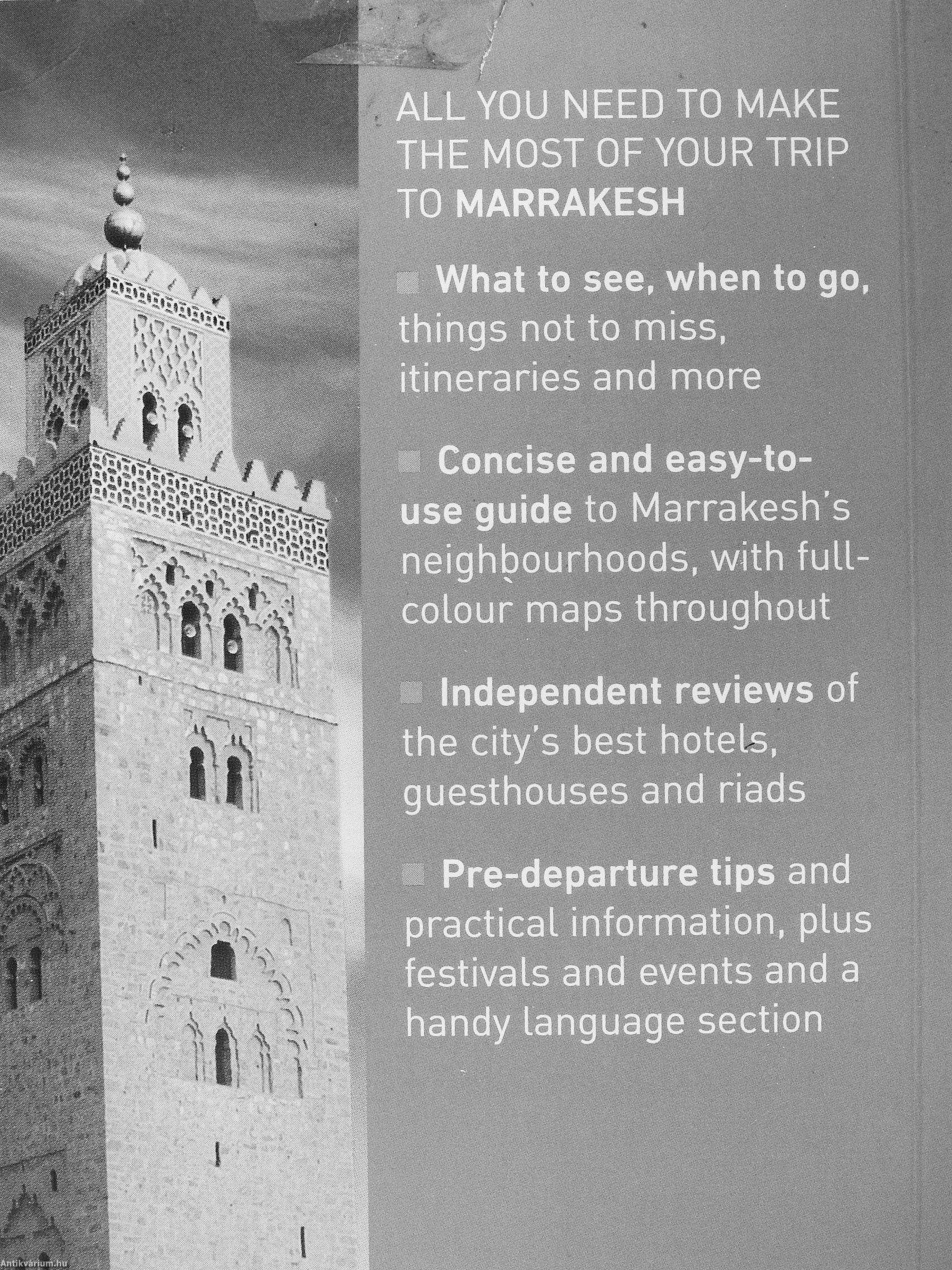 ALL YOU NEED TO MAKE THE MOST OF YOUR TRIP TO MARRAKESH

What to see, when to go, things not to miss, itineraries and more

Concise and easy-to-use guide to Marrakesh's neighbourhoods, with full-colour maps throughout

Independent reviews of the city's best hotels, guesthouses and riads

Pre-departure tips and practical information, plus festivals and events and a handy language section

Antikvarium.hu